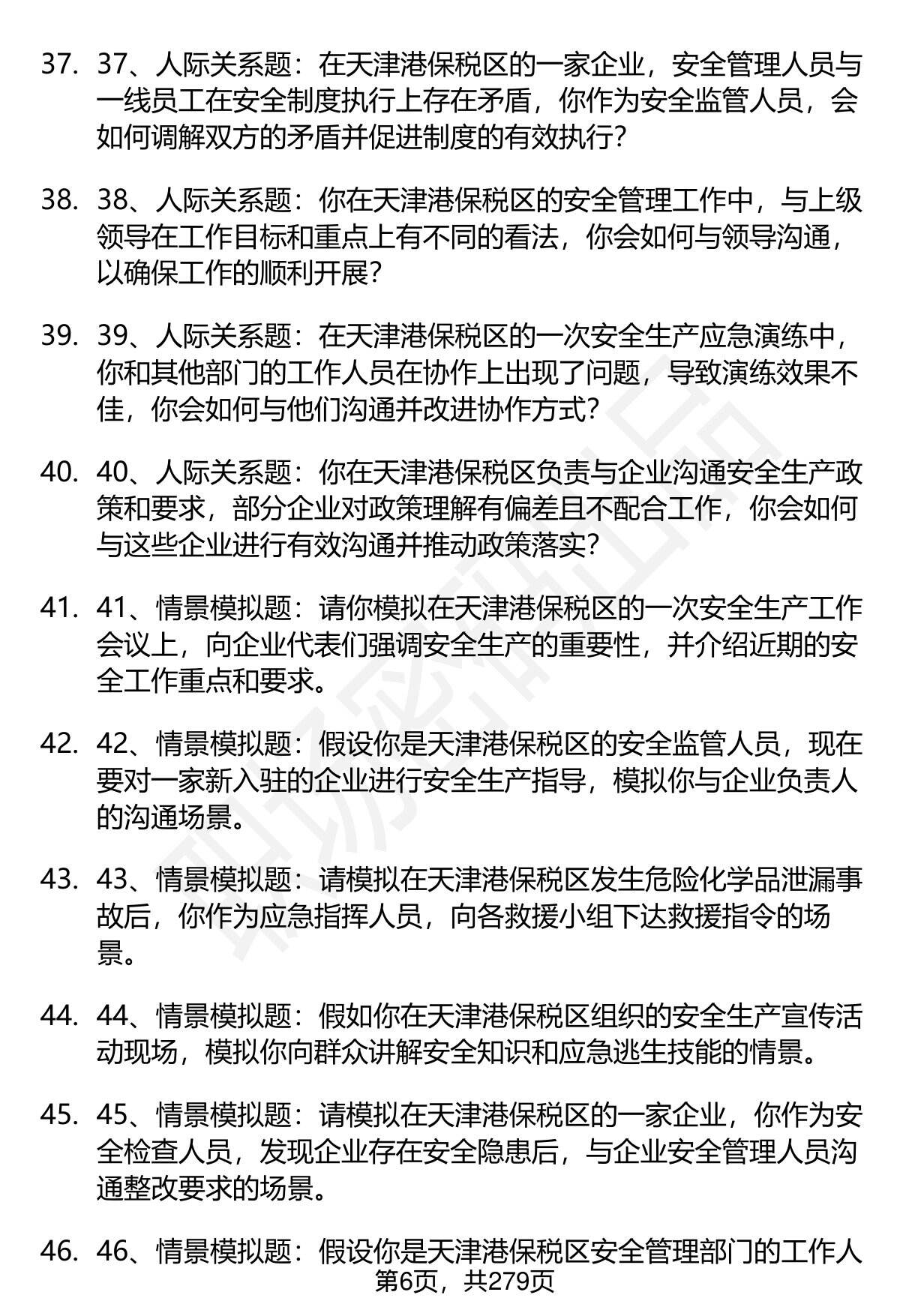 37. 37、人际关系题：在天津港保税区的一家企业，安全管理人员与一线员工在安全制度执行上存在矛盾，你作为安全监管人员，会如何调解双方的矛盾并促进制度的有效执行？

38. 38、人际关系题：你在天津港保税区的安全管理工作中，与上级领导在工作目标和重点上有不同的看法，你会如何与领导沟通，以确保工作的顺利开展？

39. 39、人际关系题：在天津港保税区的一次安全生产应急演练中，你和其他部门的工作人员在协作上出现了问题，导致演练效果不佳，你会如何与他们沟通并改进协作方式？

40. 40、人际关系题：你在天津港保税区负责与企业沟通安全生产政策和要求，部分企业对政策理解有偏差且不配合工作，你会如何与这些企业进行有效沟通并推动政策落实？

41. 41、情景模拟题：请你模拟在天津港保税区的一次安全生产工作会议上，向企业代表们强调安全生产的重要性，并介绍近期的安全工作重点和要求。

42. 42、情景模拟题：假设你是天津港保税区的安全监管人员，现在要对一家新入驻的企业进行安全生产指导，模拟你与企业负责人的沟通场景。

43. 43、情景模拟题：请模拟在天津港保税区发生危险化学品泄漏事故后，你作为应急指挥人员，向各救援小组下达救援指令的场景。

44. 44、情景模拟题：假如你在天津港保税区组织的安全生产宣传活动现场，模拟你向群众讲解安全知识和应急逃生技能的情景。

45. 45、情景模拟题：请模拟在天津港保税区的一家企业，你作为安全检查人员，发现企业存在安全隐患后，与企业安全管理人员沟通整改要求的场景。

46. 46、情景模拟题：假设你是天津港保税区安全管理部门的工作人

第6页，共279页